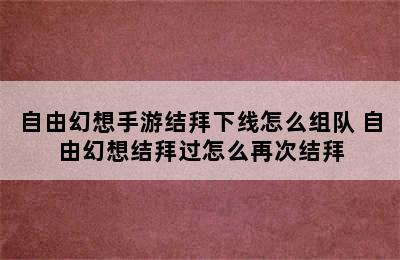 自由幻想手游结拜下线怎么组队 自由幻想结拜过怎么再次结拜